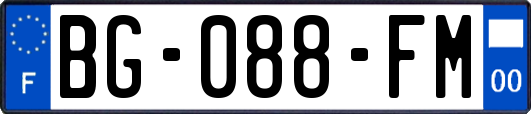 F
BG-088-FM
00